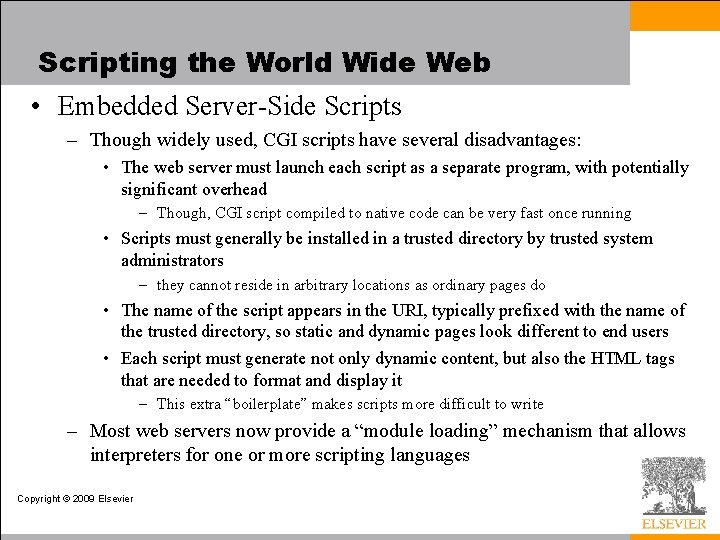 Scripting the World Wide Web

• Embedded Server-Side Scripts

– Though widely used, CGI scripts have several disadvantages:

• The web server must launch each script as a separate program, with potentially significant overhead

– Though, CGI script compiled to native code can be very fast once running

• Scripts must generally be installed in a trusted directory by trusted system administrators

– they cannot reside in arbitrary locations as ordinary pages do

• The name of the script appears in the URI, typically prefixed with the name of the trusted directory, so static and dynamic pages look different to end users

• Each script must generate not only dynamic content, but also the HTML tags that are needed to format and display it

– This extra "boilerplate" makes scripts more difficult to write

– Most web servers now provide a "module loading" mechanism that allows interpreters for one or more scripting languages

Copyright © 2009 Elsevier

ELSEVIER